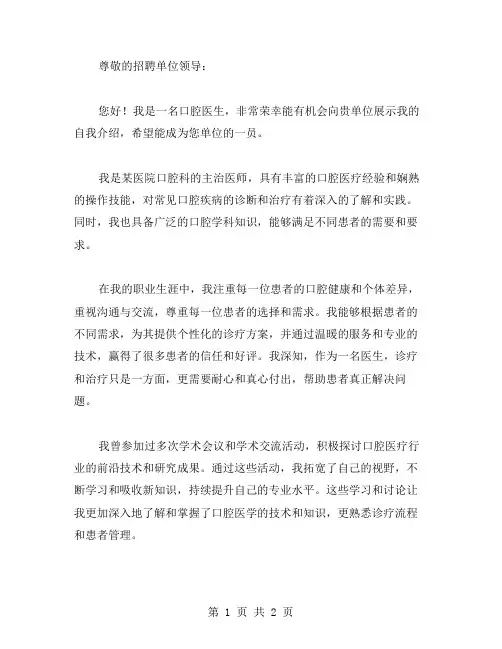 尊敬的招聘单位领导：

您好！我是一名口腔医生，非常荣幸能有机会向贵单位展示我的自我介绍，希望能成为您单位的一员。

我是某医院口腔科的主治医师，具有丰富的口腔医疗经验和娴熟的操作技能，对常见口腔疾病的诊断和治疗有着深入的了解和实践。同时，我也具备广泛的口腔学科知识，能够满足不同患者的需要和要求。

在我的职业生涯中，我注重每一位患者的口腔健康和个体差异，重视沟通与交流，尊重每一位患者的选择和需求。我能够根据患者的不同需求，为其提供个性化的诊疗方案，并通过温暖的服务和专业的技术，赢得了很多患者的信任和好评。我深知，作为一名医生，诊疗和治疗只是一方面，更需要耐心和真心付出，帮助患者真正解决问题。

我曾参加过多次学术会议和学术交流活动，积极探讨口腔医疗行业的前沿技术和研究成果。通过这些活动，我拓宽了自己的视野，不断学习和吸收新知识，持续提升自己的专业水平。这些学习和讨论让我更加深入地了解和掌握了口腔医学的技术和知识，更熟悉诊疗流程和患者管理。

第 1 页 共 2 页